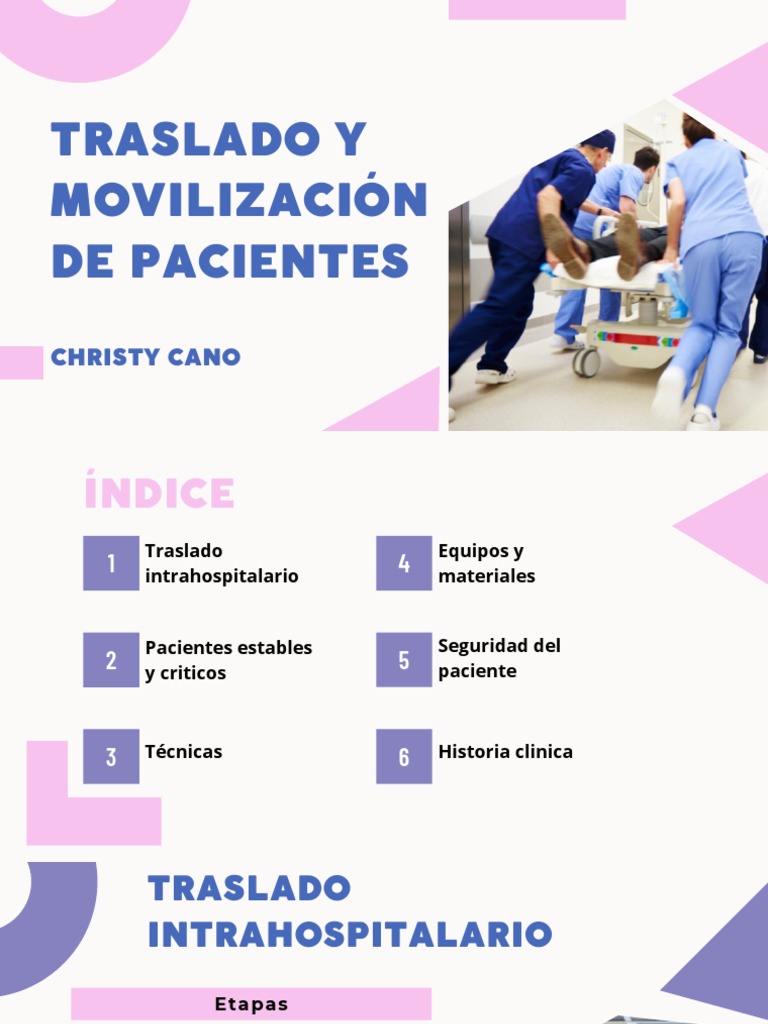 TRASLADO Y MOVILIZACIÓN DE PACIENTES

CHRISTY CANO

ÍNDICE

1 Traslado intrahospitalario

2 Pacientes estables y criticos

3 Técnicas

4 Equipos y materiales

5 Seguridad del paciente

6 Historia clinica

TRASLADO INTRAHOSPITALARIO

Etapas